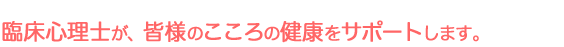 臨床心理士が、皆様のこころの健康をサポートします。